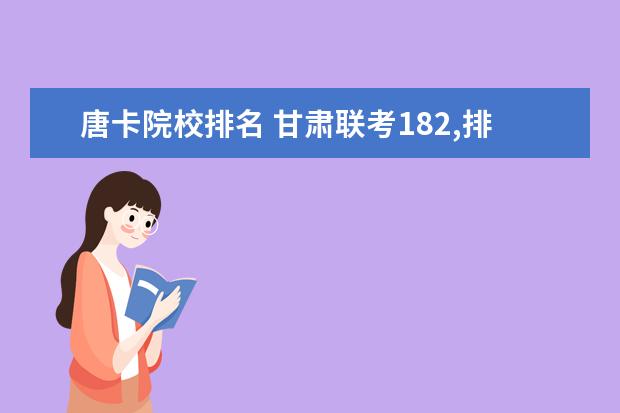 唐卡院校排名 甘肃联考182,排